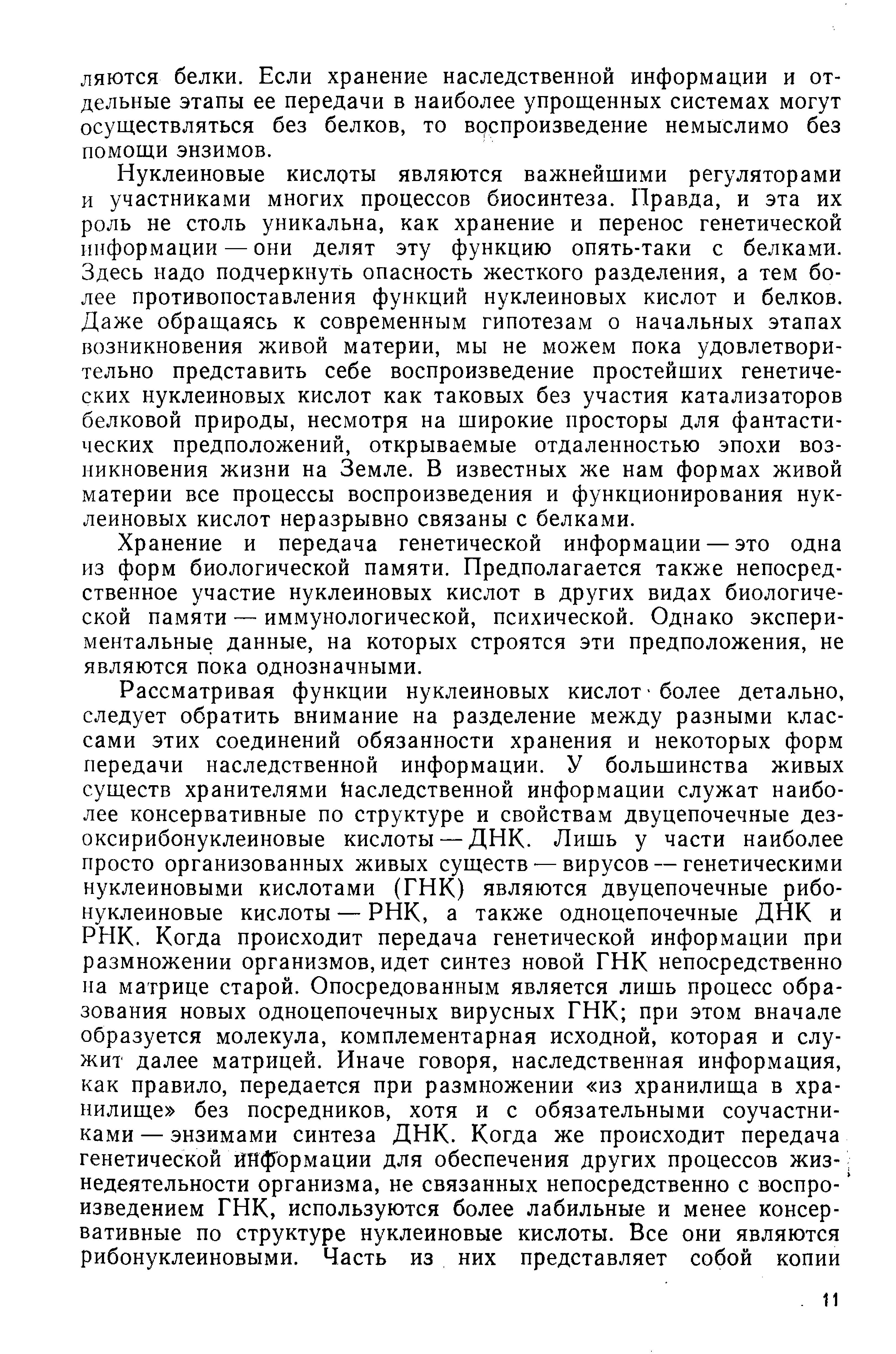 ляются белки. Если хранение наследственной информации и отдельные этапы ее передачи в наиболее упрощенных системах могут осуществляться без белков, то воспроизведение немыслимо без помощи энзимов.

Нуклеиновые кислоты являются важнейшими регуляторами и участниками многих процессов биосинтеза. Правда, и эта их роль не столь уникальна, как хранение и перенос генетической информации — они делят эту функцию опять-таки с белками. Здесь надо подчеркнуть опасность жесткого разделения, а тем более противопоставления функций нуклеиновых кислот и белков. Даже обращаясь к современным гипотезам о начальных этапах возникновения живой материи, мы не можем пока удовлетворительно представить себе воспроизведение простейших генетических нуклеиновых кислот как таковых без участия катализаторов белковой природы, несмотря на широкие просторы для фантастических предположений, открываемые отдаленностью эпохи возникновения жизни на Земле. В известных же нам формах живой материи все процессы воспроизведения и функционирования нуклеиновых кислот неразрывно связаны с белками.

Хранение и передача генетической информации — это одна из форм биологической памяти. Предполагается также непосредственное участие нуклеиновых кислот в других видах биологической памяти — иммунологической, психической. Однако экспериментальные данные, на которых строятся эти предположения, не являются пока однозначными.

Рассматривая функции нуклеиновых кислот более детально, следует обратить внимание на разделение между разными классами этих соединений обязанности хранения и некоторых форм передачи наследственной информации. У большинства живых существ хранителями наследственной информации служат наиболее консервативные по структуре и свойствам двуцепочечные дезоксирибонуклеиновые кислоты — ДНК. Лишь у части наиболее просто организованных живых существ — вирусов — генетическими нуклеиновыми кислотами (ГНК) являются двуцепочечные рибонуклеиновые кислоты — РНК, а также одноцепочечные ДНК и РНК. Когда происходит передача генетической информации при размножении организмов, идет синтез новой ГНК непосредственно на матрице старой. Опосредованным является лишь процесс образования новых одноцепочечных вирусных ГНК; при этом вначале образуется молекула, комплементарная исходной, которая и служит далее матрицей. Иначе говоря, наследственная информация, как правило, передается при размножении «из хранилища в хранилище» без посредников, хотя и с обязательными соучастниками — энзимами синтеза ДНК. Когда же происходит передача генетической информации для обеспечения других процессов жизнедеятельности организма, не связанных непосредственно с воспроизведением ГНК, используются более лабильные и менее консервативные по структуре нуклеиновые кислоты. Все они являются рибонуклеиновыми. Часть из них представляет собой копии

11